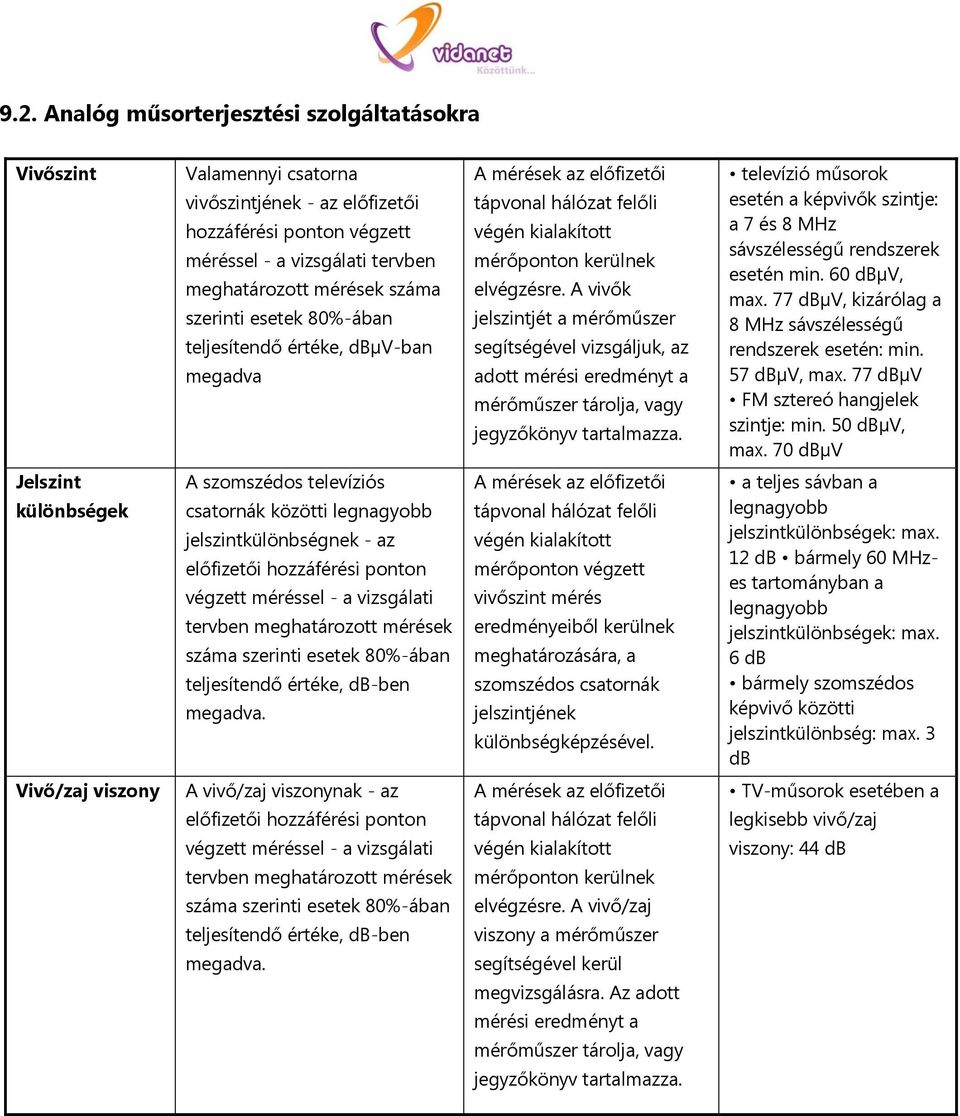 vidanet
Közöttünk...

9.2. Analóg műsorterjesztési szolgáltatásokra

| Vivőszint | Valamennyi csatorna vivőszintjének - az előfizetői hozzáférési ponton végzett méréssel - a vizsgálati tervben meghatározott mérések száma szerinti esetek 80%-ában teljesítendő értéke, dBμV-ban megadva | A mérések az előfizetői tápvonal hálózat felőli végén kialakított mérőponton kerülnek elvégzésre. A vivők jelszintjét a mérőműszer segítségével vizsgáljuk, az adott mérési eredményt a mérőműszer tárolja, vagy jegyzőkönyv tartalmazza. | • televízió műsorok esetén a képvivők szintje: a 7 és 8 MHz sávszélességű rendszerek esetén min. 60 dBμV, max. 77 dBμV, kizárólag a 8 MHz sávszélességű rendszerek esetén: min. 57 dBμV, max. 77 dBμV • FM sztereó hangjelek szintje: min. 50 dBμV, max. 70 dBμV |
|---|---|---|---|
| Jelszint különbségek | A szomszédos televíziós csatornák közötti legnagyobb jelszintkülönbségnek - az előfizetői hozzáférési ponton végzett méréssel - a vizsgálati tervben meghatározott mérések száma szerinti esetek 80%-ában teljesítendő értéke, dB-ben megadva. | A mérések az előfizetői tápvonal hálózat felőli végén kialakított mérőponton végzett vivőszint mérés eredményeiből kerülnek meghatározására, a szomszédos csatornák jelszintjének különbségképzésével. | • a teljes sávban a legnagyobb jelszintkülönbségek: max. 12 dB • bármely 60 MHz-es tartományban a legnagyobb jelszintkülönbségek: max. 6 dB • bármely szomszédos képvivő közötti jelszintkülönbség: max. 3 dB |
| Vivő/zaj viszony | A vivő/zaj viszonynak - az előfizetői hozzáférési ponton végzett méréssel - a vizsgálati tervben meghatározott mérések száma szerinti esetek 80%-ában teljesítendő értéke, dB-ben megadva. | A mérések az előfizetői tápvonal hálózat felőli végén kialakított mérőponton kerülnek elvégzésre. A vivő/zaj viszony a mérőműszer segítségével kerül megvizsgálásra. Az adott mérési eredményt a mérőműszer tárolja, vagy jegyzőkönyv tartalmazza. | • TV-műsorok esetében a legkisebb vivő/zaj viszony: 44 dB |